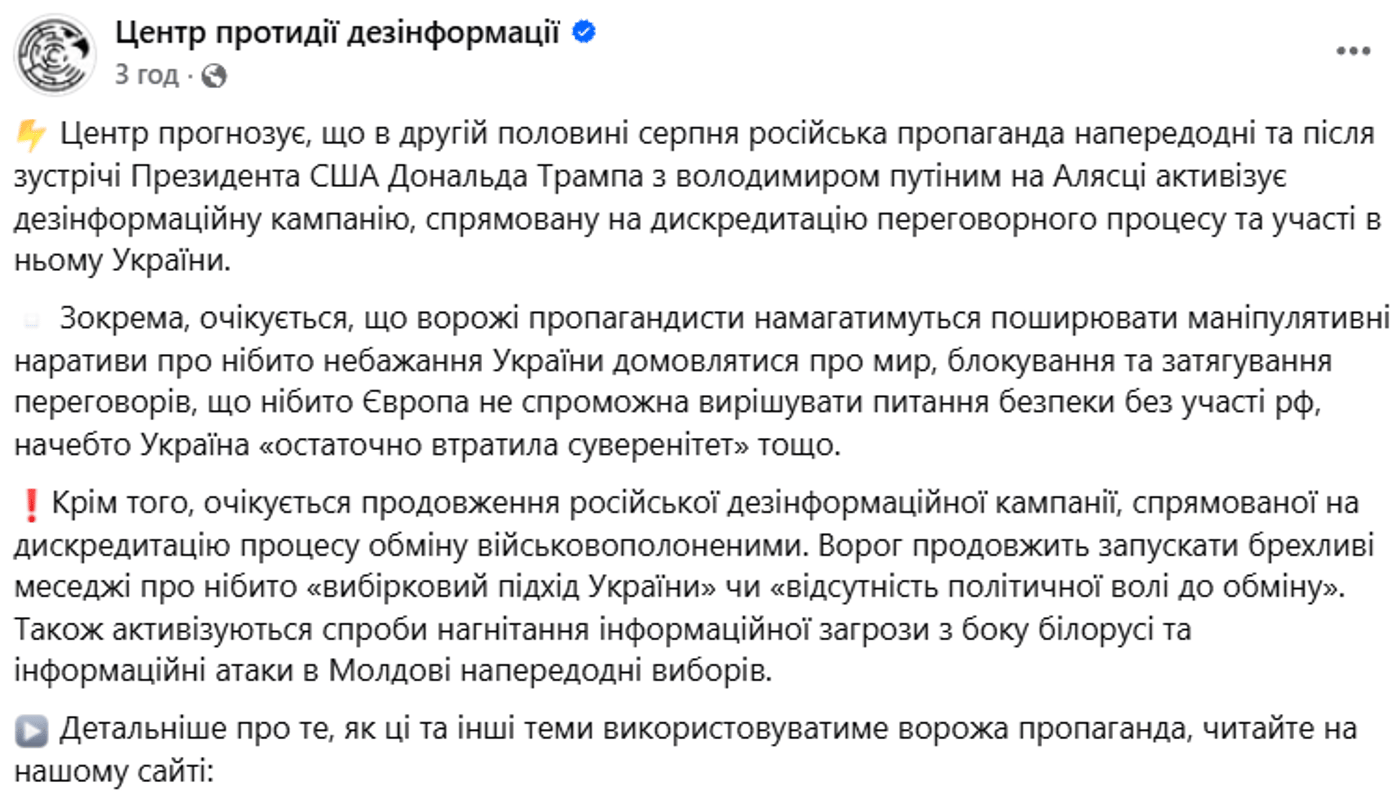 Центр протидії дезінформації
3 год ·

⚡ Центр прогнозує, що в другій половині серпня російська пропаганда напередодні та після зустрічі Президента США Дональда Трампа з володимиром путіним на Алясці активізує дезінформаційну кампанію, спрямовану на дискредитацію переговорного процесу та участі в ньому України.

Зокрема, очікується, що ворожі пропагандисти намагатимуться поширювати маніпулятивні наративи про нібито небажання України домовлятися про мир, блокування та затягування переговорів, що нібито Європа не спроможна вирішувати питання безпеки без участі рф, начебто Україна «остаточно втратила суверенітет» тощо.

❗ Крім того, очікується продовження російської дезінформаційної кампанії, спрямованої на дискредитацію процесу обміну військовополоненими. Ворог продовжить запускати брехливі меседжі про нібито «вибірковий підхід України» чи «відсутність політичної волі до обміну». Також активізуються спроби нагнітання інформаційної загрози з боку білорусі та інформаційні атаки в Молдові напередодні виборів.

▶ Детальніше про те, як ці та інші теми використовуватиме ворожа пропаганда, читайте на нашому сайті: